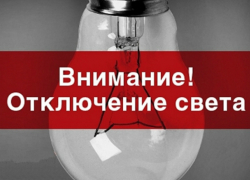 Внимание!
Отключение света